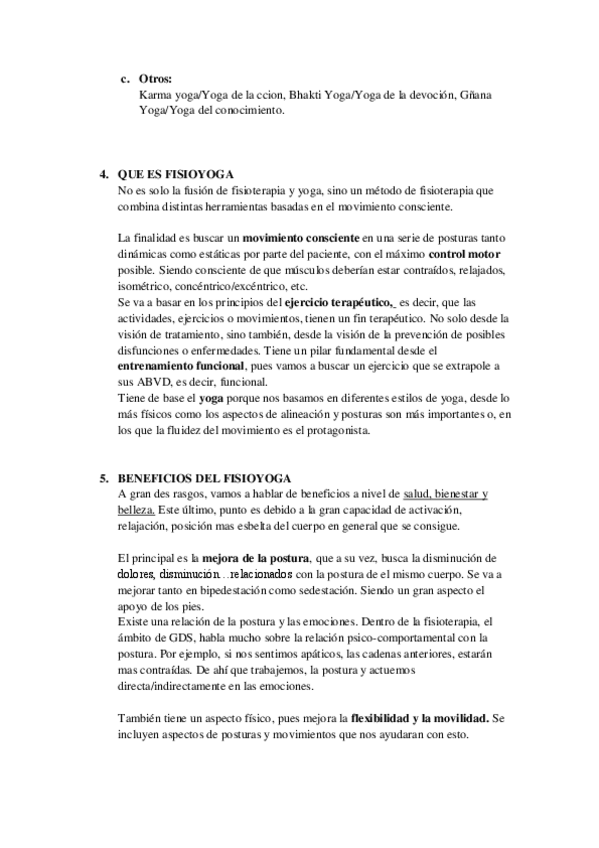 c. Otros:
Karma yoga/Yoga de la ccion, Bhakti Yoga/Yoga de la devoción, Gñana Yoga/Yoga del conocimiento.

4. QUE ES FISIOYOGA
No es solo la fusión de fisioterapia y yoga, sino un método de fisioterapia que combina distintas herramientas basadas en el movimiento consciente.

La finalidad es buscar un movimiento consciente en una serie de posturas tanto dinámicas como estáticas por parte del paciente, con el máximo control motor posible. Siendo consciente de que músculos deberían estar contraídos, relajados, isométrico, concéntrico/excéntrico, etc.
Se va a basar en los principios del ejercicio terapéutico, es decir, que las actividades, ejercicios o movimientos, tienen un fin terapéutico. No solo desde la visión de tratamiento, sino también, desde la visión de la prevención de posibles disfunciones o enfermedades. Tiene un pilar fundamental desde el entrenamiento funcional, pues vamos a buscar un ejercicio que se extrapole a sus ABVD, es decir, funcional.
Tiene de base el yoga porque nos basamos en diferentes estilos de yoga, desde lo más físicos como los aspectos de alineación y posturas son más importantes o, en los que la fluidez del movimiento es el protagonista.

5. BENEFICIOS DEL FISIOYOGA
A gran des rasgos, vamos a hablar de beneficios a nivel de salud, bienestar y belleza. Este último, punto es debido a la gran capacidad de activación, relajación, posición mas esbelta del cuerpo en general que se consigue.

El principal es la mejora de la postura, que a su vez, busca la disminución de dolores, disminución…relacionados con la postura de el mismo cuerpo. Se va a mejorar tanto en bipedestación como sedestación. Siendo un gran aspecto el apoyo de los pies.
Existe una relación de la postura y las emociones. Dentro de la fisioterapia, el ámbito de GDS, habla mucho sobre la relación psico-comportamental con la postura. Por ejemplo, si nos sentimos apáticos, las cadenas anteriores, estarán mas contraídas. De ahí que trabajemos, la postura y actuemos directa/indirectamente en las emociones.

También tiene un aspecto físico, pues mejora la flexibilidad y la movilidad. Se incluyen aspectos de posturas y movimientos que nos ayudaran con esto.